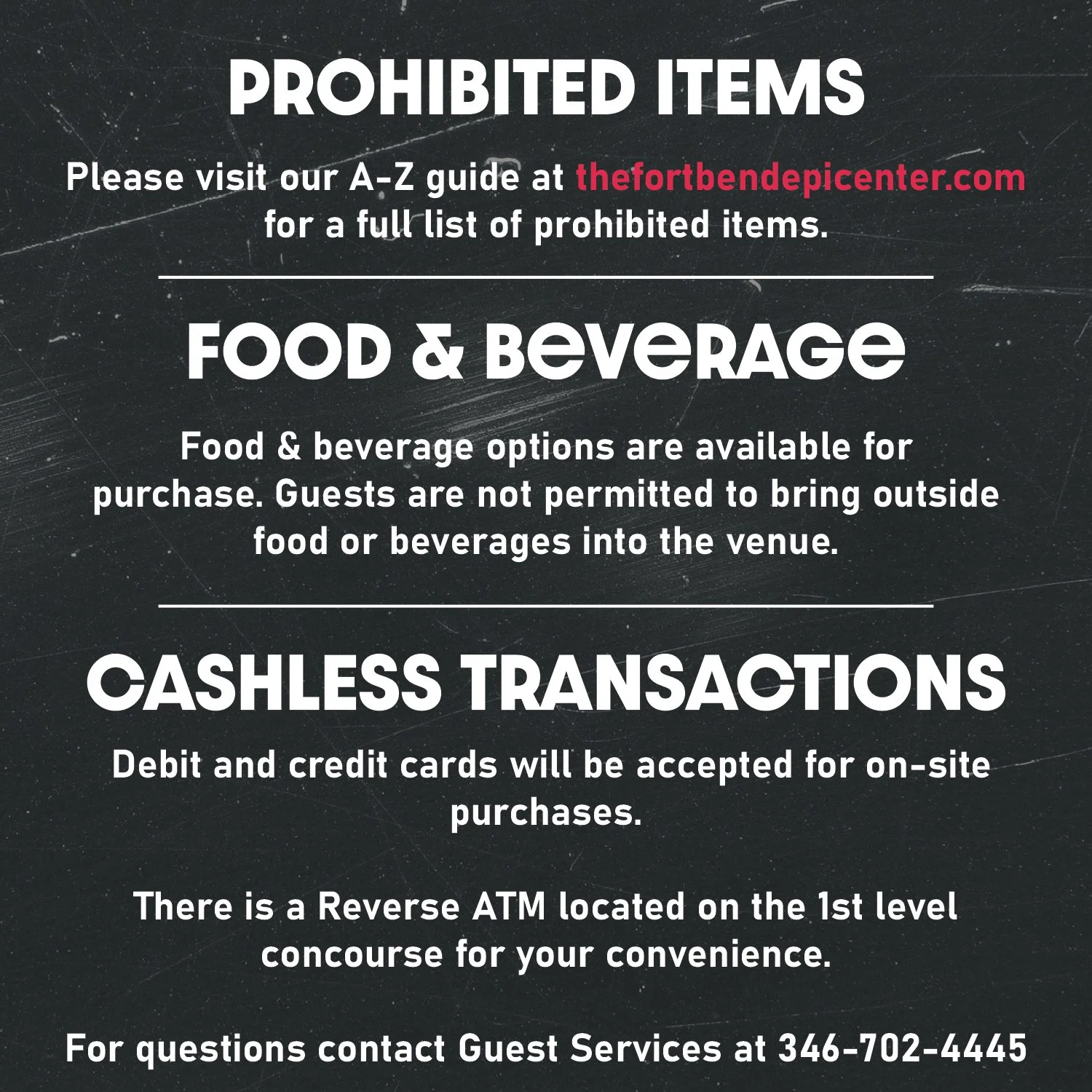 PROHIBITED ITEMS

Please visit our A-Z guide at thefortbendepicenter.com for a full list of prohibited items.

FOOD & BEVERAGE

Food & beverage options are available for purchase. Guests are not permitted to bring outside food or beverages into the venue.

CASHLESS TRANSACTIONS

Debit and credit cards will be accepted for on-site purchases.

There is a Reverse ATM located on the 1st level concourse for your convenience.

For questions contact Guest Services at 346-702-4445